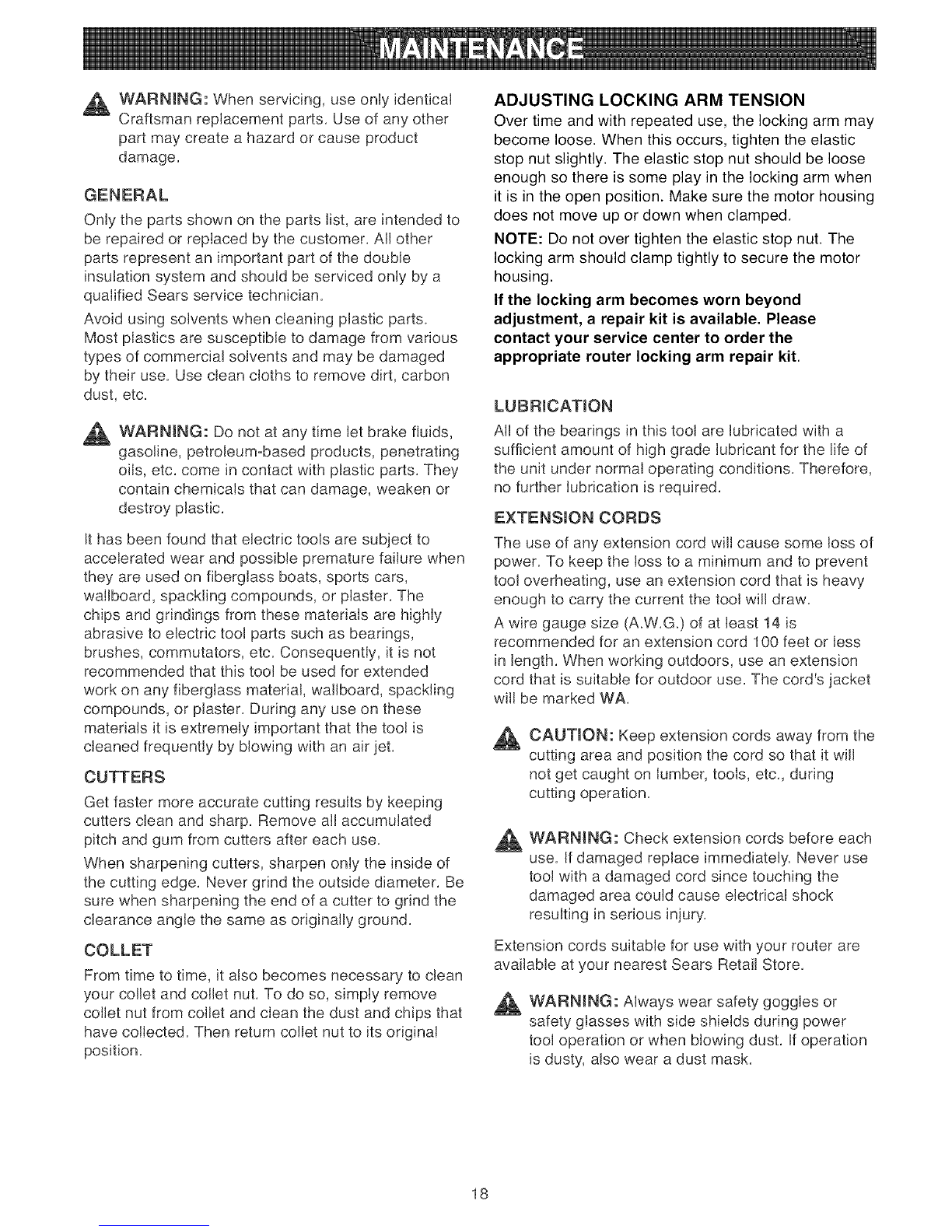 MAINTENANCE

WARNING: When servicing, use only identical Craftsman replacement parts. Use of any other part may create a hazard or cause product damage.

GENERAL

Only the parts shown on the parts list, are intended to be repaired or replaced by the customer. All other parts represent an important part of the double insulation system and should be serviced only by a qualified Sears service technician.

Avoid using solvents when cleaning plastic parts. Most plastics are susceptible to damage from various types of commercial solvents and may be damaged by their use. Use clean cloths to remove dirt, carbon dust, etc.

WARNING: Do not at any time let brake fluids, gasoline, petroleum-based products, penetrating oils, etc. come in contact with plastic parts. They contain chemicals that can damage, weaken or destroy plastic.

It has been found that electric tools are subject to accelerated wear and possible premature failure when they are used on fiberglass boats, sports cars, wallboard, spackling compounds, or plaster. The chips and grindings from these materials are highly abrasive to electric tool parts such as bearings, brushes, commutators, etc. Consequently, it is not recommended that this tool be used for extended work on any fiberglass material, wallboard, spackling compounds, or plaster. During any use on these materials it is extremely important that the tool is cleaned frequently by blowing with an air jet.

CUTTERS

Get faster more accurate cutting results by keeping cutters clean and sharp. Remove all accumulated pitch and gum from cutters after each use.

When sharpening cutters, sharpen only the inside of the cutting edge. Never grind the outside diameter. Be sure when sharpening the end of a cutter to grind the clearance angle the same as originally ground.

COLLET

From time to time, it also becomes necessary to clean your collet and collet nut. To do so, simply remove collet nut from collet and clean the dust and chips that have collected. Then return collet nut to its original position.

ADJUSTING LOCKING ARM TENSION

Over time and with repeated use, the locking arm may become loose. When this occurs, tighten the elastic stop nut slightly. The elastic stop nut should be loose enough so there is some play in the locking arm when it is in the open position. Make sure the motor housing does not move up or down when clamped.

NOTE: Do not over tighten the elastic stop nut. The locking arm should clamp tightly to secure the motor housing.

If the locking arm becomes worn beyond adjustment, a repair kit is available. Please contact your service center to order the appropriate router locking arm repair kit.

LUBRICATION

All of the bearings in this tool are lubricated with a sufficient amount of high grade lubricant for the life of the unit under normal operating conditions. Therefore, no further lubrication is required.

EXTENSION CORDS

The use of any extension cord will cause some loss of power. To keep the loss to a minimum and to prevent tool overheating, use an extension cord that is heavy enough to carry the current the tool will draw.

A wire gauge size (A.W.G.) of at least 14 is recommended for an extension cord 100 feet or less in length. When working outdoors, use an extension cord that is suitable for outdoor use. The cord's jacket will be marked WA.

CAUTION: Keep extension cords away from the cutting area and position the cord so that it will not get caught on lumber, tools, etc., during cutting operation.

WARNING: Check extension cords before each use. If damaged replace immediately. Never use tool with a damaged cord since touching the damaged area could cause electrical shock resulting in serious injury.

Extension cords suitable for use with your router are available at your nearest Sears Retail Store.

WARNING: Always wear safety goggles or safety glasses with side shields during power tool operation or when blowing dust. If operation is dusty, also wear a dust mask.

18